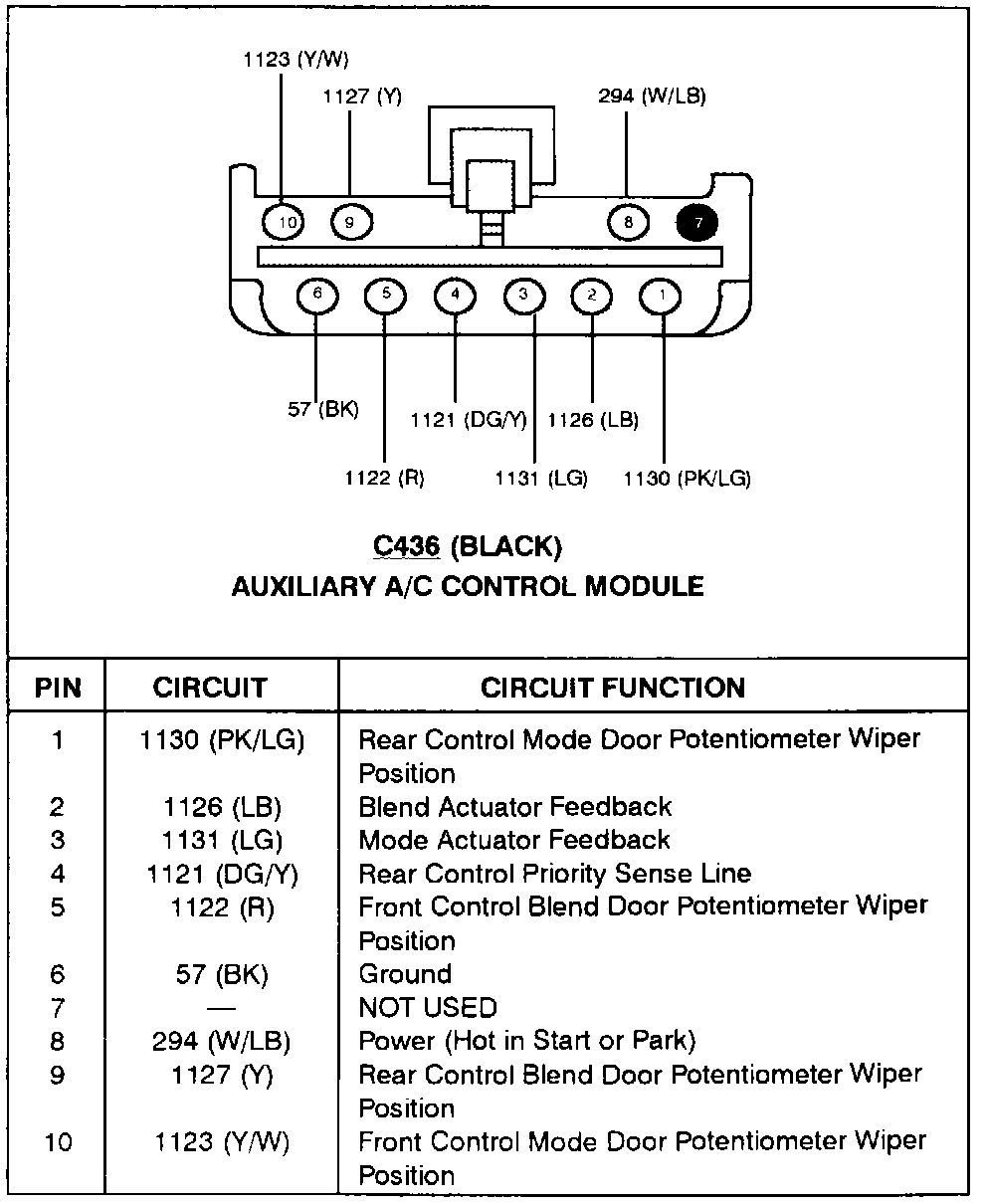 1123 (Y/W)
1127 (Y)
294 (W/LB)
10
9
8
7
6
5
4
3
2
1
57 (BK)
1121 (DG/Y)
1126 (LB)
1122 (R)
1131 (LG)
1130 (PK/LG)

C436 (BLACK)
AUXILIARY A/C CONTROL MODULE

| PIN | CIRCUIT | CIRCUIT FUNCTION |
|---|---|---|
| 1 | 1130 (PK/LG) | Rear Control Mode Door Potentiometer Wiper Position |
| 2 | 1126 (LB) | Blend Actuator Feedback |
| 3 | 1131 (LG) | Mode Actuator Feedback |
| 4 | 1121 (DG/Y) | Rear Control Priority Sense Line |
| 5 | 1122 (R) | Front Control Blend Door Potentiometer Wiper Position |
| 6 | 57 (BK) | Ground |
| 7 | — | NOT USED |
| 8 | 294 (W/LB) | Power (Hot in Start or Park) |
| 9 | 1127 (Y) | Rear Control Blend Door Potentiometer Wiper Position |
| 10 | 1123 (Y/W) | Front Control Mode Door Potentiometer Wiper Position |